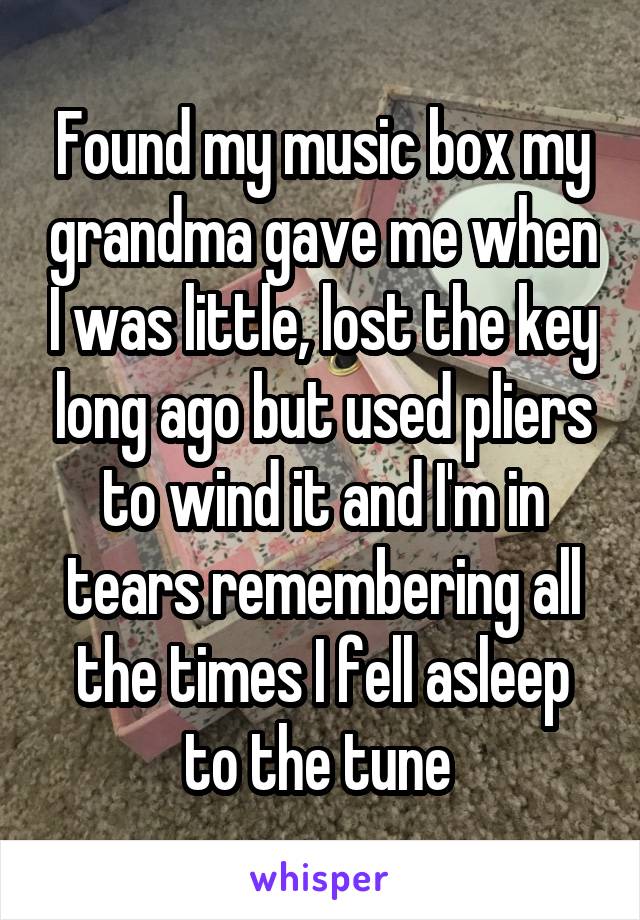 Found my music box my grandma gave me when I was little, lost the key long ago but used pliers to wind it and I'm in tears remembering all the times I fell asleep to the tune

whisper